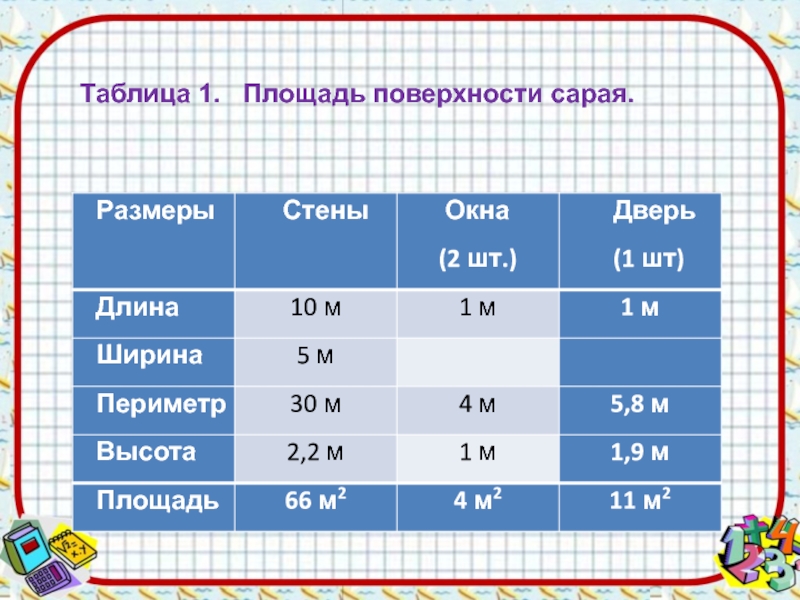 Таблица 1. Площадь поверхности сарая.

| Размеры | Стены | Окна (2 шт.) | Дверь (1 шт) |
|---|---|---|---|
| Длина | 10 м | 1 м | 1 м |
| Ширина | 5 м | | |
| Периметр | 30 м | 4 м | 5,8 м |
| Высота | 2,2 м | 1 м | 1,9 м |
| Площадь | 66 $м^2$ | 4 $м^2$ | 11 $м^2$ |